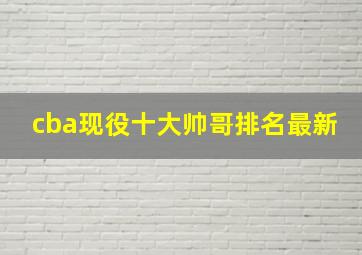 cba现役十大帅哥排名最新